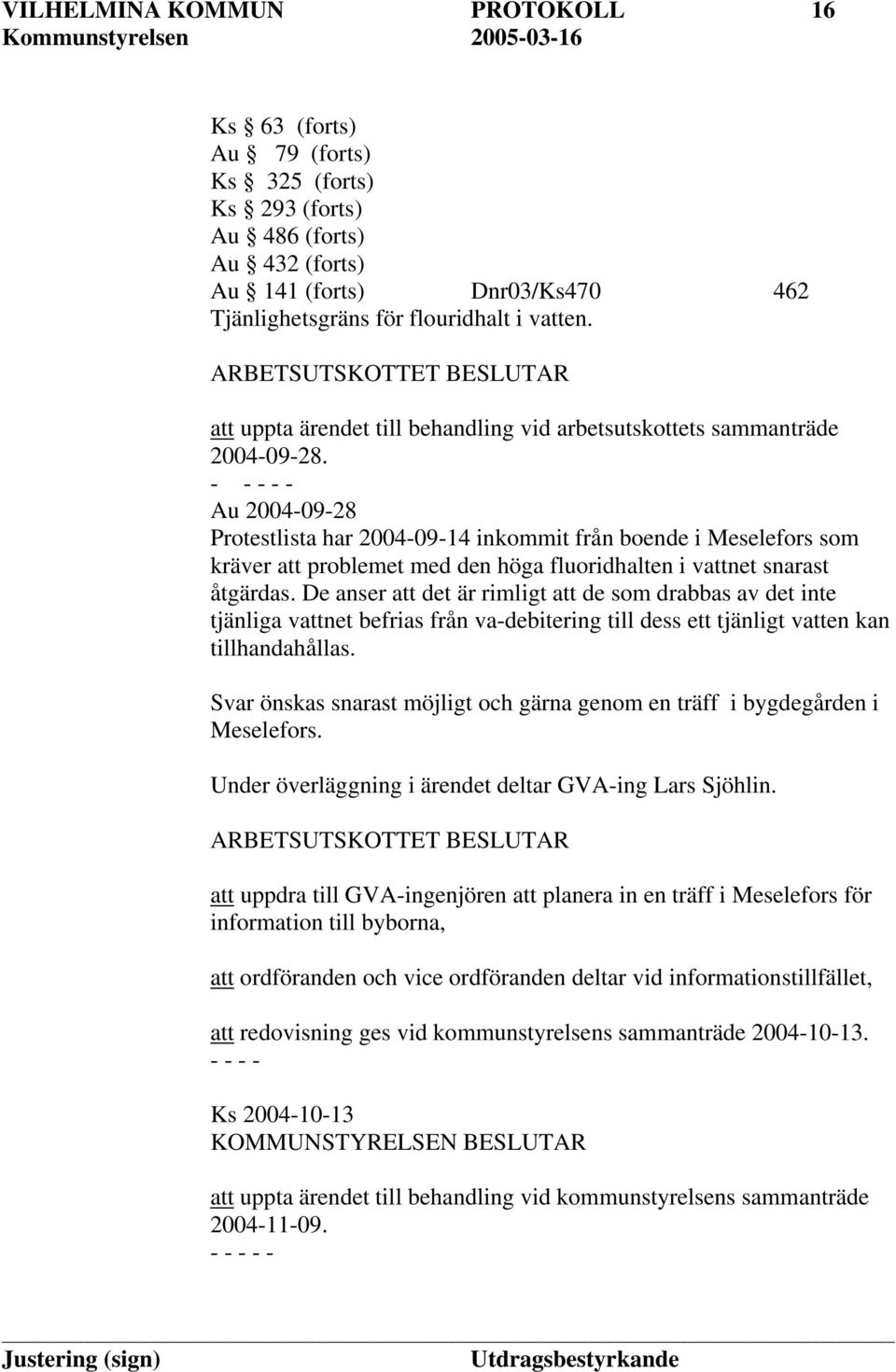 VILHELMINA KOMMUN PROTOKOLL 16
Kommunstyrelsen 2005-03-16

Ks § 63 (forts)
Au § 79 (forts)
Ks § 325 (forts)
Ks § 293 (forts)
Au § 486 (forts)
Au § 432 (forts)
Au § 141 (forts) Dnr03/Ks470 462
Tjänlighetsgräns för flouridhalt i vatten.

ARBETSUTSKOTTET BESLUTAR

att uppta ärendet till behandling vid arbetsutskottets sammanträde 2004-09-28.
- - - - -
Au 2004-09-28
Protestlista har 2004-09-14 inkommit från boende i Meselefors som kräver att problemet med den höga fluoridhalten i vattnet snarast åtgärdas. De anser att det är rimligt att de som drabbas av det inte tjänliga vattnet befrias från va-debitering till dess ett tjänligt vatten kan tillhandahållas.

Svar önskas snarast möjligt och gärna genom en träff i bygdegården i Meselefors.

Under överläggning i ärendet deltar GVA-ing Lars Sjöhlin.

ARBETSUTSKOTTET BESLUTAR

att uppdra till GVA-ingenjören att planera in en träff i Meselefors för information till byborna,

att ordföranden och vice ordföranden deltar vid informationstillfället,

att redovisning ges vid kommunstyrelsens sammanträde 2004-10-13.
- - - -

Ks 2004-10-13
KOMMUNSTYRELSEN BESLUTAR

att uppta ärendet till behandling vid kommunstyrelsens sammanträde 2004-11-09.
- - - - -

Justering (sign) Utdragsbestyrkande